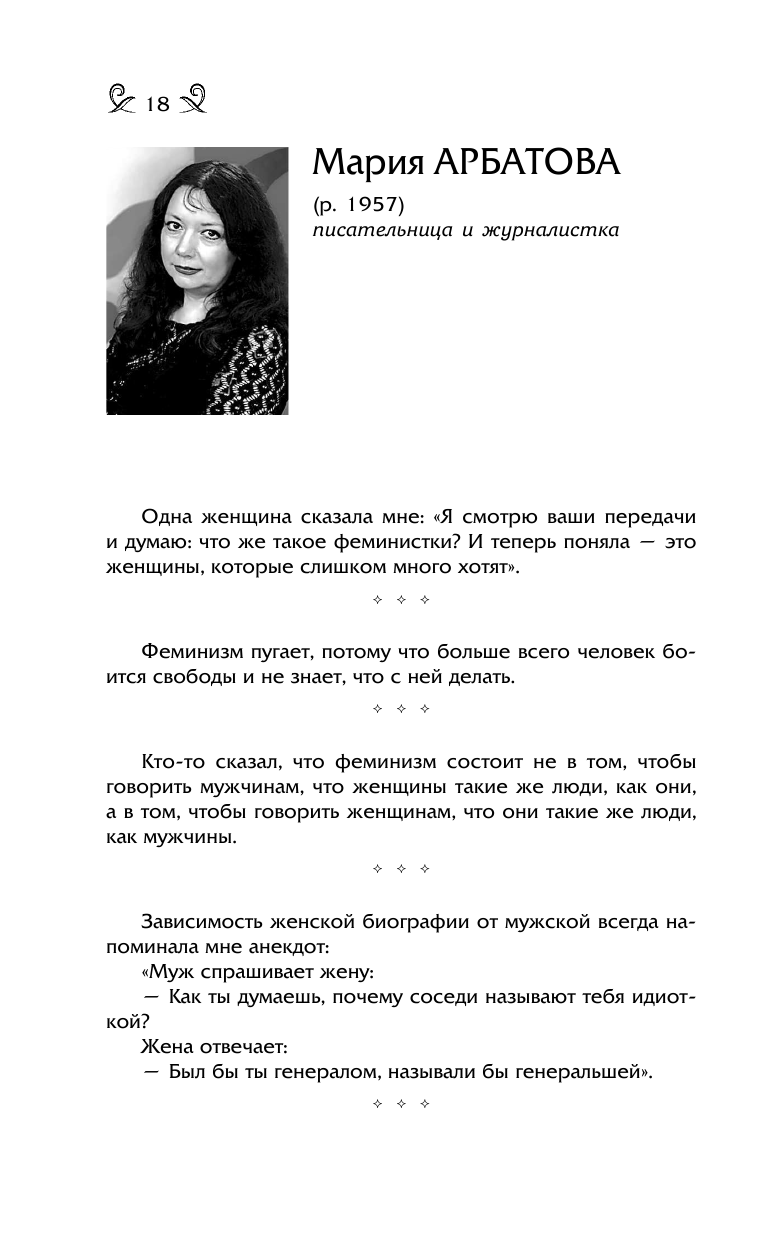 18

Мария АРБАТОВА

(р. 1957)
писательница и журналистка

Одна женщина сказала мне: «Я смотрю ваши передачи и думаю: что же такое феминистки? И теперь поняла — это женщины, которые слишком много хотят».

✧ ✧ ✧

Феминизм пугает, потому что больше всего человек боится свободы и не знает, что с ней делать.

✧ ✧ ✧

Кто-то сказал, что феминизм состоит не в том, чтобы говорить мужчинам, что женщины такие же люди, как они, а в том, чтобы говорить женщинам, что они такие же люди, как мужчины.

✧ ✧ ✧

Зависимость женской биографии от мужской всегда напоминала мне анекдот:
«Муж спрашивает жену:
— Как ты думаешь, почему соседи называют тебя идиоткой?
Жена отвечает:
— Был бы ты генералом, называли бы генеральшей».

✧ ✧ ✧